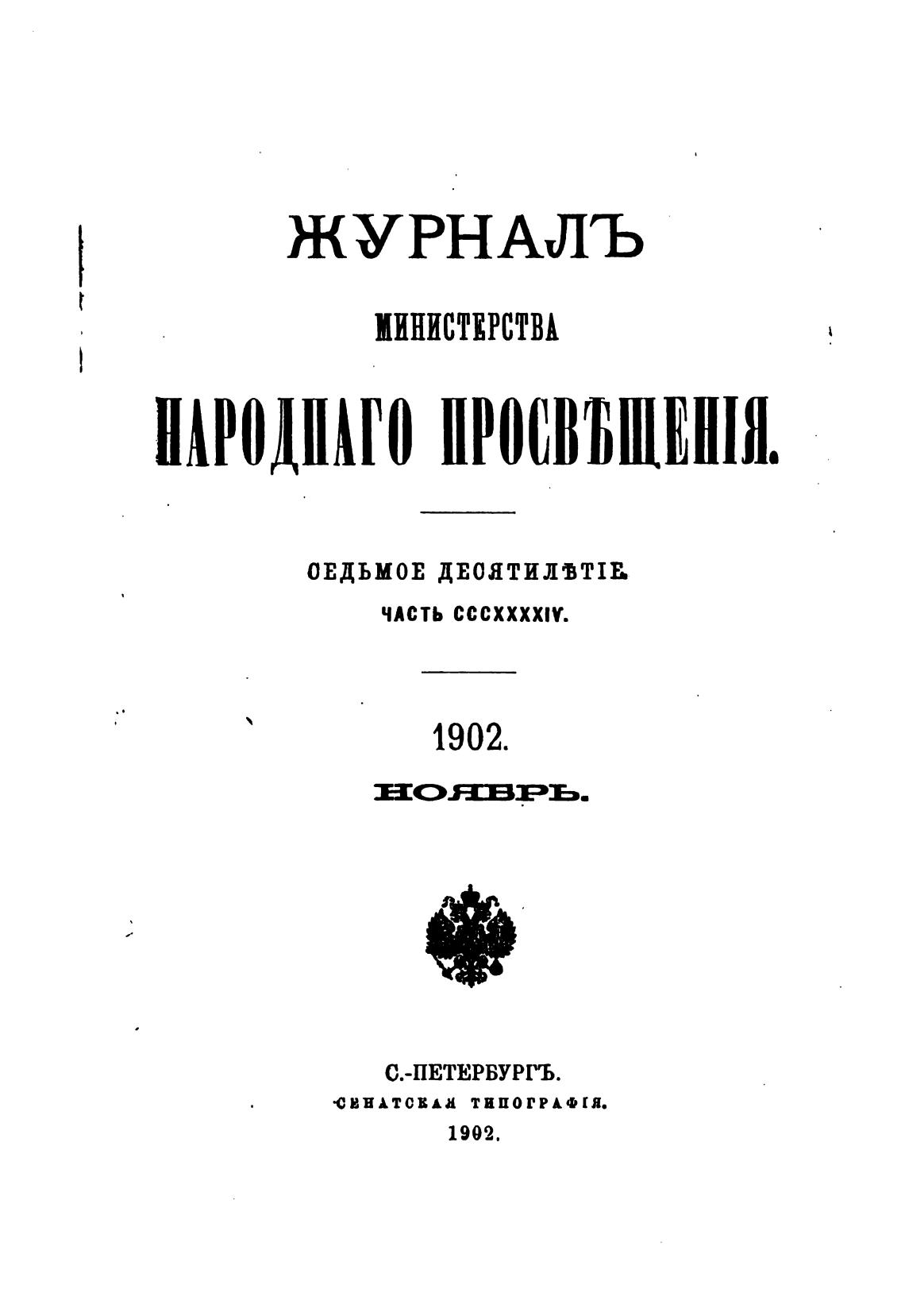 ЖУРНАЛЪ

МИНИСТЕРСТВА

НАРОДНАГО ПРОСВѢЩЕНІЯ.

СЕДЬМОЕ ДЕСЯТИЛѢТІЕ.

ЧАСТЬ CCCXXXXIV.

1902.

НОЯБРЬ.

С.-ПЕТЕРБУРГЪ.

СЕНАТСКАЯ ТИПОГРАФІЯ.

1902.